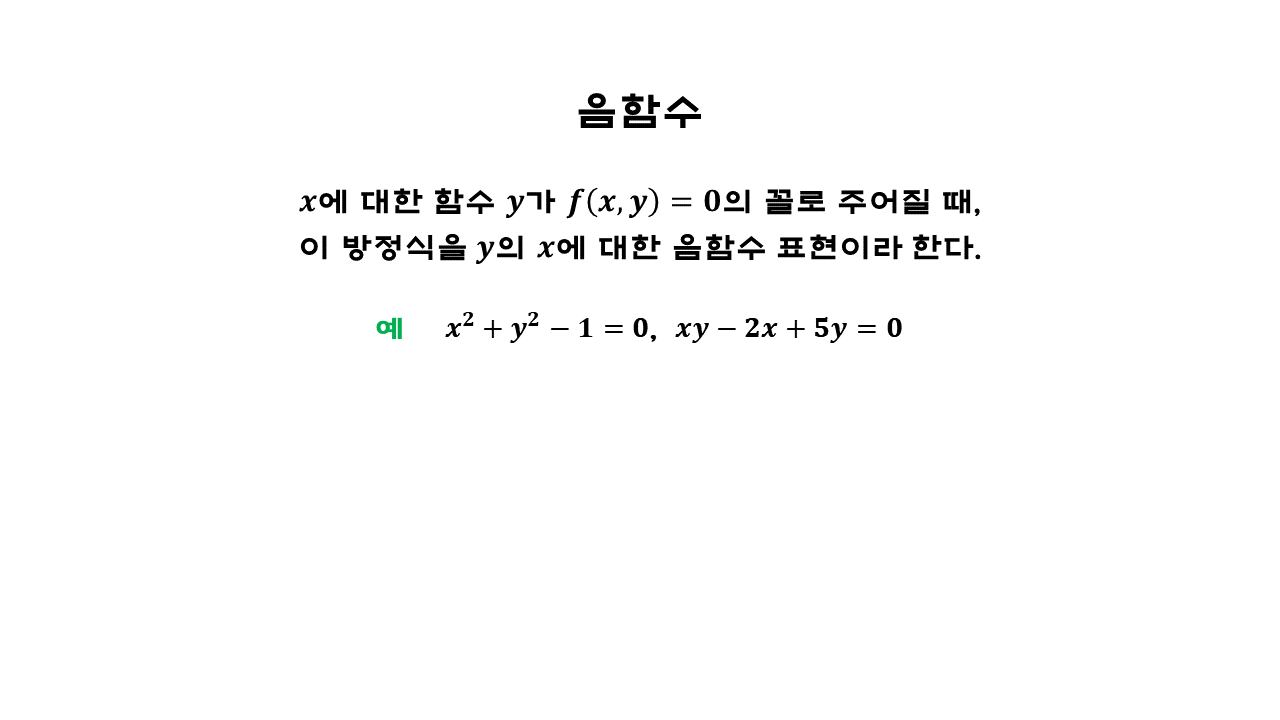 음함수

$x$에 대한 함수 $y$가 $f(x, y) = 0$의 꼴로 주어질 때, 이 방정식을 $y$의 $x$에 대한 음함수 표현이라 한다.

예 $x^2 + y^2 - 1 = 0$, $xy - 2x + 5y = 0$